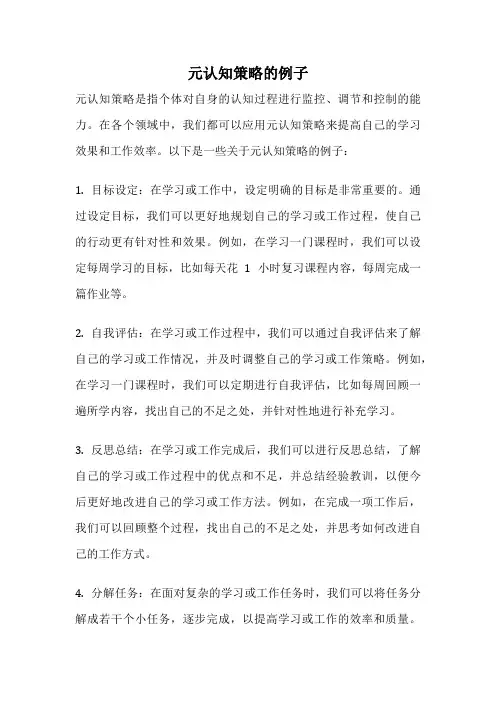 元认知策略的例子

元认知策略是指个体对自身的认知过程进行监控、调节和控制的能力。在各个领域中，我们都可以应用元认知策略来提高自己的学习效果和工作效率。以下是一些关于元认知策略的例子：

1. 目标设定：在学习或工作中，设定明确的目标是非常重要的。通过设定目标，我们可以更好地规划自己的学习或工作过程，使自己的行动更有针对性和效果。例如，在学习一门课程时，我们可以设定每周学习的目标，比如每天花 1 小时复习课程内容，每周完成一篇作业等。

2. 自我评估：在学习或工作过程中，我们可以通过自我评估来了解自己的学习或工作情况，并及时调整自己的学习或工作策略。例如，在学习一门课程时，我们可以定期进行自我评估，比如每周回顾一遍所学内容，找出自己的不足之处，并针对性地进行补充学习。

3. 反思总结：在学习或工作完成后，我们可以进行反思总结，了解自己的学习或工作过程中的优点和不足，并总结经验教训，以便今后更好地改进自己的学习或工作方法。例如，在完成一项工作后，我们可以回顾整个过程，找出自己的不足之处，并思考如何改进自己的工作方式。

4. 分解任务：在面对复杂的学习或工作任务时，我们可以将任务分解成若干个小任务，逐步完成，以提高学习或工作的效率和质量。